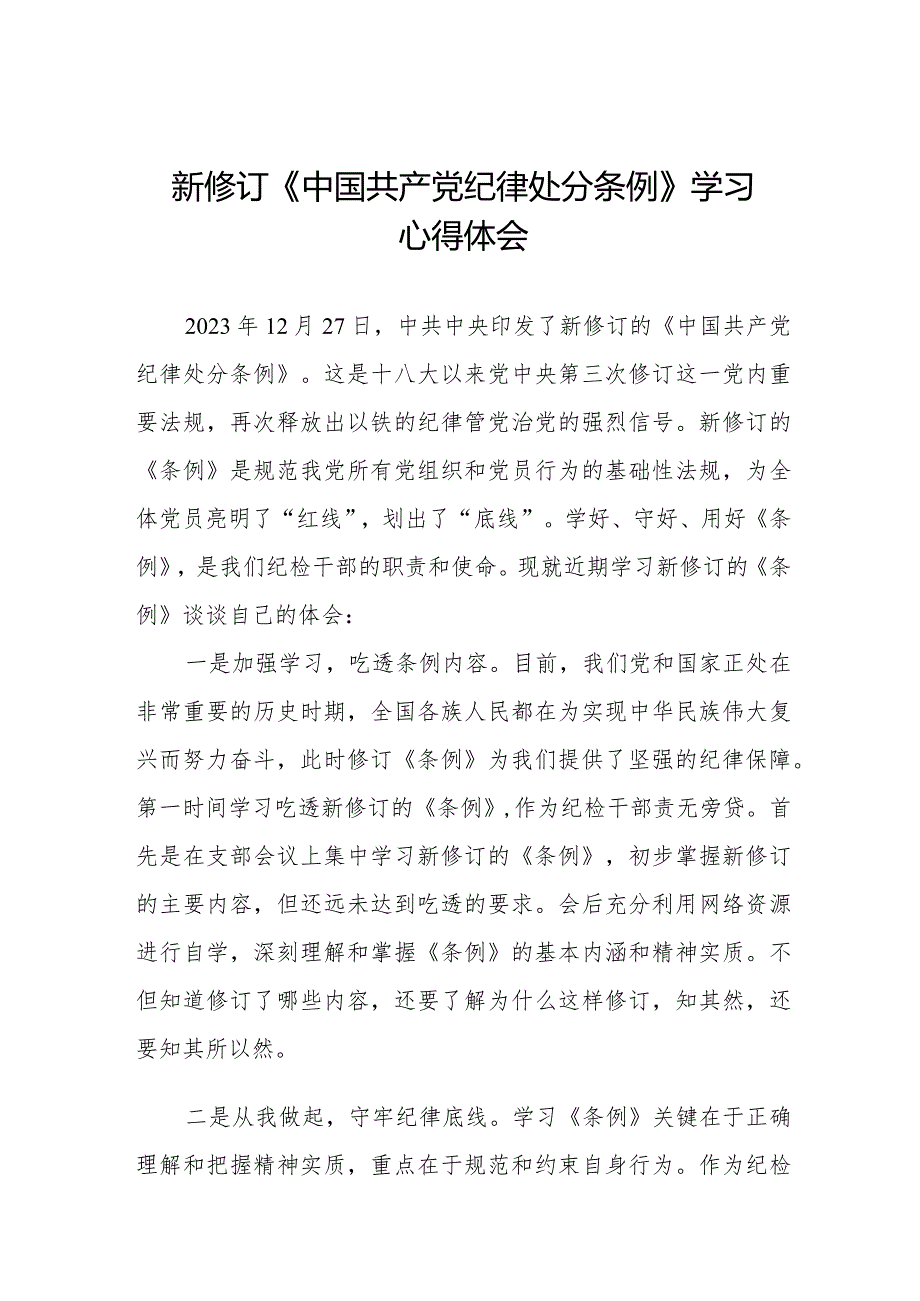 新修订《中国共产党纪律处分条例》学习心得体会

2023年12月27日，中共中央印发了新修订的《中国共产党纪律处分条例》。这是十八大以来党中央第三次修订这一党内重要法规，再次释放出以铁的纪律管党治党的强烈信号。新修订的《条例》是规范我党所有党组织和党员行为的基础性法规，为全体党员亮明了“红线”，划出了“底线”。学好、守好、用好《条例》，是我们纪检干部的职责和使命。现就近期学习新修订的《条例》谈谈自己的体会：

一是加强学习，吃透条例内容。目前，我们党和国家正处在非常重要的历史时期，全国各族人民都在为实现中华民族伟大复兴而努力奋斗，此时修订《条例》为我们提供了坚强的纪律保障。第一时间学习吃透新修订的《条例》，作为纪检干部责无旁贷。首先是在支部会议上集中学习新修订的《条例》，初步掌握新修订的主要内容，但还远未达到吃透的要求。会后充分利用网络资源进行自学，深刻理解和掌握《条例》的基本内涵和精神实质。不但知道修订了哪些内容，还要了解为什么这样修订，知其然，还要知其所以然。

二是从我做起，守牢纪律底线。学习《条例》关键在于正确理解和把握精神实质，重点在于规范和约束自身行为。作为纪检